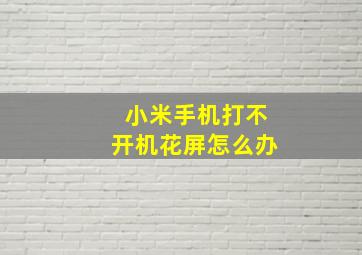 小米手机打不开机花屏怎么办